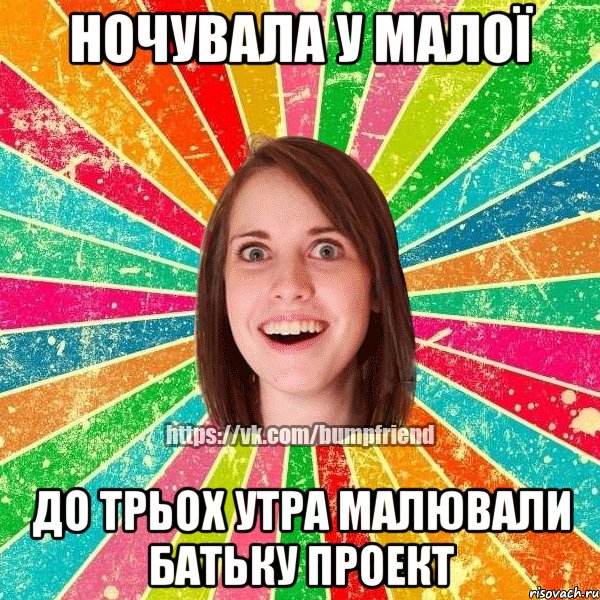 НОЧУВАЛА У МАЛОЇ

https://vk.com/bumpfriend

ДО ТРЬОХ УТРА МАЛЮВАЛИ БАТЬКУ ПРОЕКТ

risovach.ru